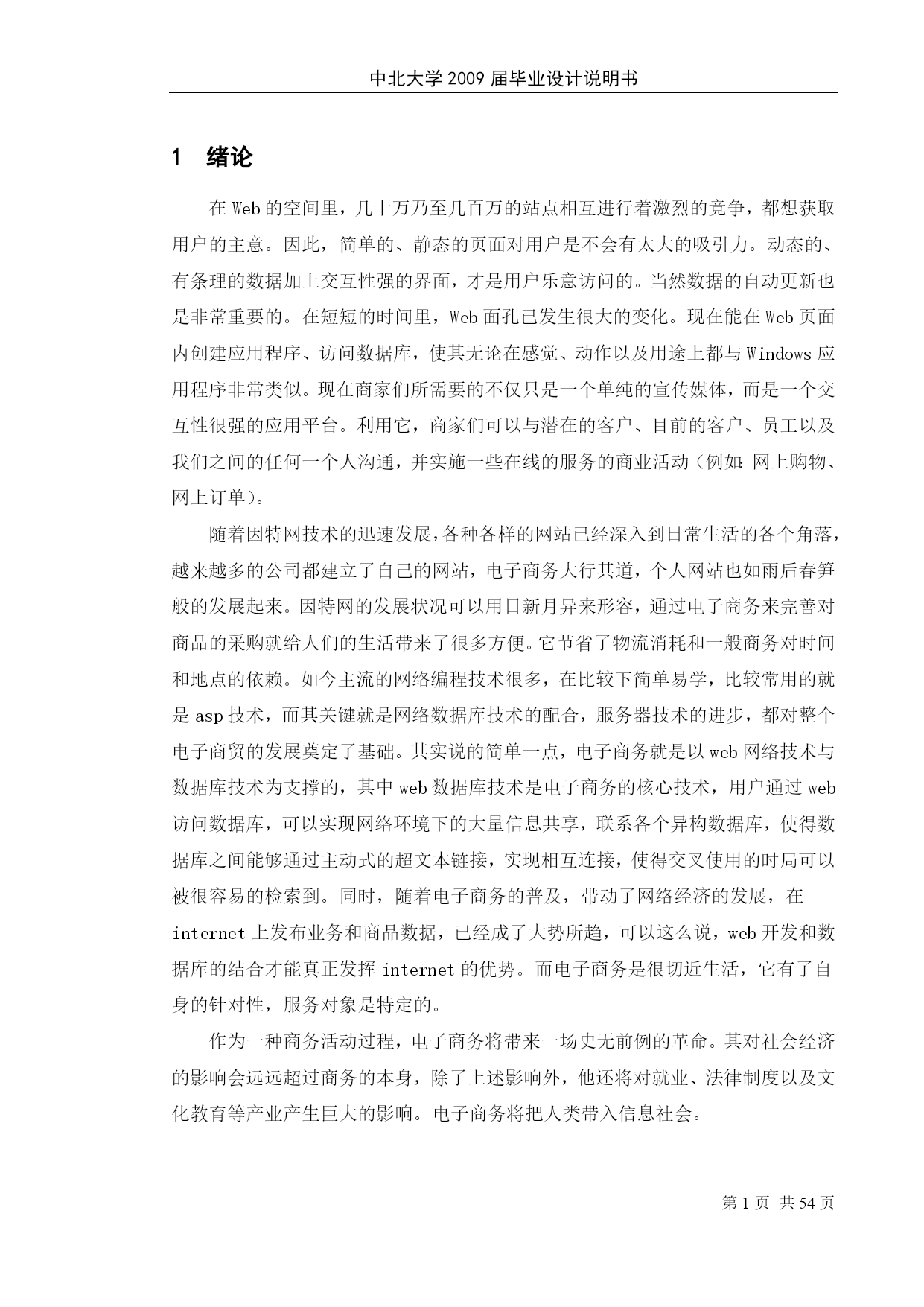 中北大学 2009 届毕业设计说明书

1 绪论

在 Web 的空间里，几十万乃至几百万的站点相互进行着激烈的竞争，都想获取用户的主意。因此，简单的、静态的页面对用户是不会有太大的吸引力。动态的、有条理的数据加上交互性强的界面，才是用户乐意访问的。当然数据的自动更新也是非常重要的。在短短的时间里，Web 面孔已发生很大的变化。现在能在 Web 页面内创建应用程序、访问数据库，使其无论在感觉、动作以及用途上都与 Windows 应用程序非常类似。现在商家们所需要的不仅只是一个单纯的宣传媒体，而是一个交互性很强的应用平台。利用它，商家们可以与潜在的客户、目前的客户、员工以及我们之间的任何一个人沟通，并实施一些在线的服务的商业活动（例如：网上购物、网上订单）。

随着因特网技术的迅速发展，各种各样的网站已经深入到日常生活的各个角落，越来越多的公司都建立了自己的网站，电子商务大行其道，个人网站也如雨后春笋般的发展起来。因特网的发展状况可以用日新月异来形容，通过电子商务来完善对商品的采购就给人们的生活带来了很多方便。它节省了物流消耗和一般商务对时间和地点的依赖。如今主流的网络编程技术很多，在比较下简单易学，比较常用的就是 asp 技术，而其关键就是网络数据库技术的配合，服务器技术的进步，都对整个电子商贸的发展奠定了基础。其实说的简单一点，电子商务就是以 web 网络技术与数据库技术为支撑的，其中 web 数据库技术是电子商务的核心技术，用户通过 web 访问数据库，可以实现网络环境下的大量信息共享，联系各个异构数据库，使得数据库之间能够通过主动式的超文本链接，实现相互连接，使得交叉使用的时局可以被很容易的检索到。同时，随着电子商务的普及，带动了网络经济的发展，在 internet 上发布业务和商品数据，已经成了大势所趋，可以这么说，web 开发和数据库的结合才能真正发挥 internet 的优势。而电子商务是很切近生活，它有了自身的针对性，服务对象是特定的。

作为一种商务活动过程，电子商务将带来一场史无前例的革命。其对社会经济的影响会远远超过商务的本身，除了上述影响外，他还将对就业、法律制度以及文化教育等产业产生巨大的影响。电子商务将把人类带入信息社会。

第 1 页 共 54 页